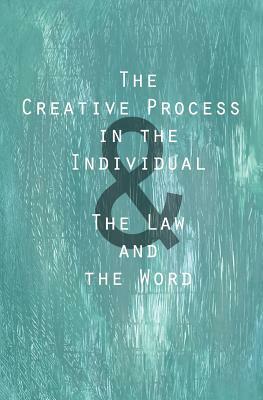 The
Creative Process
in the
Individual

&

The Law
and
the Word